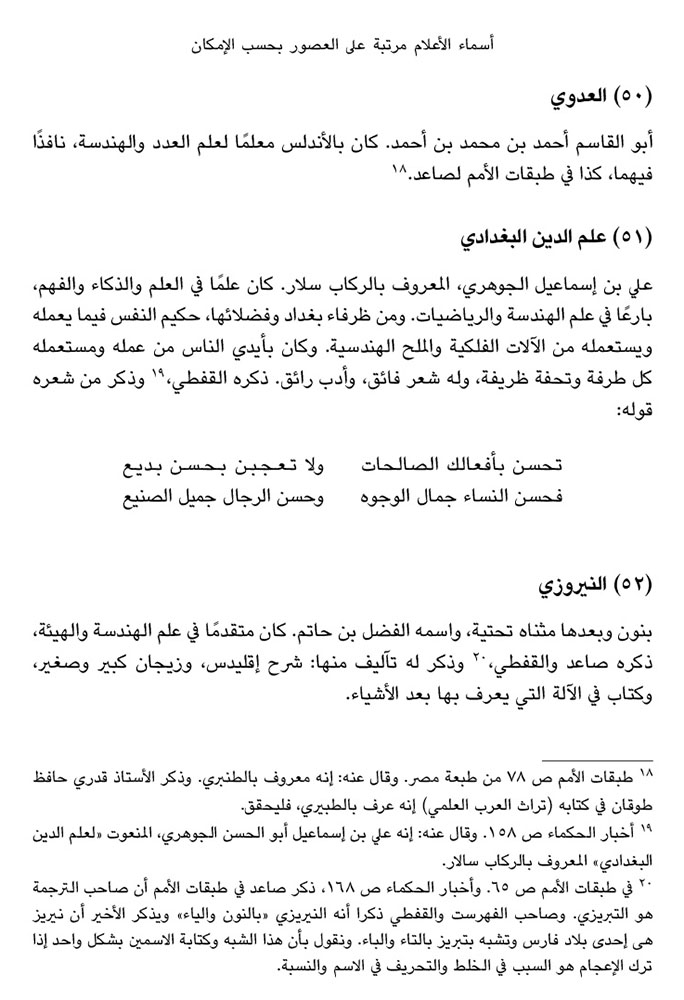 أسماء الأعلام مرتبة على العصور بحسب الإمكان

(٥٠) العدوي

أبو القاسم أحمد بن محمد بن أحمد. كان بالأندلس معلمًا لعلم العدد والهندسة، نافذًا فيهما، كذا في طبقات الأمم لصاعد.١٨

(٥١) علم الدين البغدادي

علي بن إسماعيل الجوهري، المعروف بالركاب سلار. كان علمًا في العلم والذكاء والفهم، بارعًا في علم الهندسة والرياضيات. ومن ظرفاء بغداد وفضلائها، حكيم النفس فيما يعمله ويستعمله من الآلات الفلكية والملح الهندسية. وكان بأيدي الناس من عمله ومستعمله كل طرفة وتحفة ظريفة، وله شعر فائق، وأدب رائق. ذكره القفطي،١٩ وذكر من شعره قوله:

تحسن بأفعالك الصالحات     ولا تعجبن بحسن بديع
فحسن النساء جمال الوجوه     وحسن الرجال جميل الصنيع

(٥٢) النيروزي

بنون وبعدها مثناه تحتية، واسمه الفضل بن حاتم. كان متقدمًا في علم الهندسة والهيئة، ذكره صاعد والقفطي،٢٠ وذكر له تآليف منها: شرح إقليدس، وزيجان كبير وصغير، وكتاب في الآلة التي يعرف بها بعد الأشياء.

١٨ طبقات الأمم ص ٧٨ من طبعة مصر. وقال عنه: إنه معروف بالطنبري. وذكر الأستاذ قدري حافظ طوقان في كتابه (تراث العرب العلمي) إنه عرف بالطبيري، فليحقق.

١٩ أخبار الحكماء ص ١٥٨. وقال عنه: إنه علي بن إسماعيل أبو الحسن الجوهري، المنعوت «لعلم الدين البغدادي» المعروف بالركاب سالار.

٢٠ في طبقات الأمم ص ٦٥. وأخبار الحكماء ص ١٦٨، ذكر صاعد في طبقات الأمم أن صاحب الترجمة هو التبريزي. وصاحب الفهرست والقفطي ذكرا أنه النيريزي «بالنون والياء» ويذكر الأخير أن نيريز هى إحدى بلاد فارس وتشبه بتبريز بالتاء والباء. ونقول بأن هذا الشبه وكتابة الاسمين بشكل واحد إذا ترك الإعجام هو السبب في الخلط والتحريف في الاسم والنسبة.